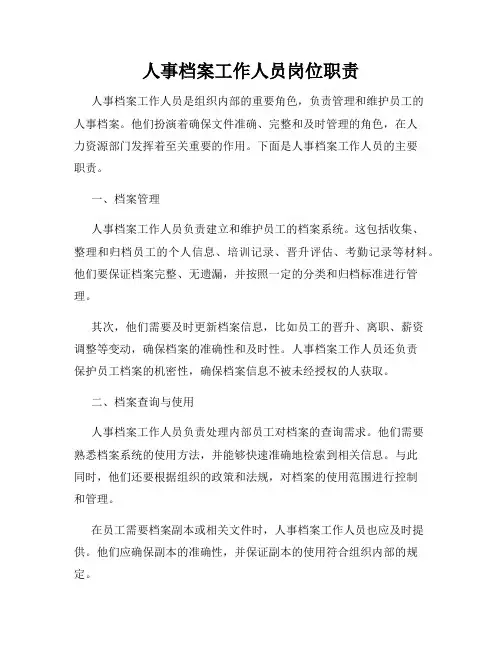 人事档案工作人员岗位职责

人事档案工作人员是组织内部的重要角色，负责管理和维护员工的人事档案。他们扮演着确保文件准确、完整和及时管理的角色，在人力资源部门发挥着至关重要的作用。下面是人事档案工作人员的主要职责。

一、档案管理

人事档案工作人员负责建立和维护员工的档案系统。这包括收集、整理和归档员工的个人信息、培训记录、晋升评估、考勤记录等材料。他们要保证档案完整、无遗漏，并按照一定的分类和归档标准进行管理。

其次，他们需要及时更新档案信息，比如员工的晋升、离职、薪资调整等变动，确保档案的准确性和及时性。人事档案工作人员还负责保护员工档案的机密性，确保档案信息不被未经授权的人获取。

二、档案查询与使用

人事档案工作人员负责处理内部员工对档案的查询需求。他们需要熟悉档案系统的使用方法，并能够快速准确地检索到相关信息。与此同时，他们还要根据组织的政策和法规，对档案的使用范围进行控制和管理。

在员工需要档案副本或相关文件时，人事档案工作人员也应及时提供。他们应确保副本的准确性，并保证副本的使用符合组织内部的规定。